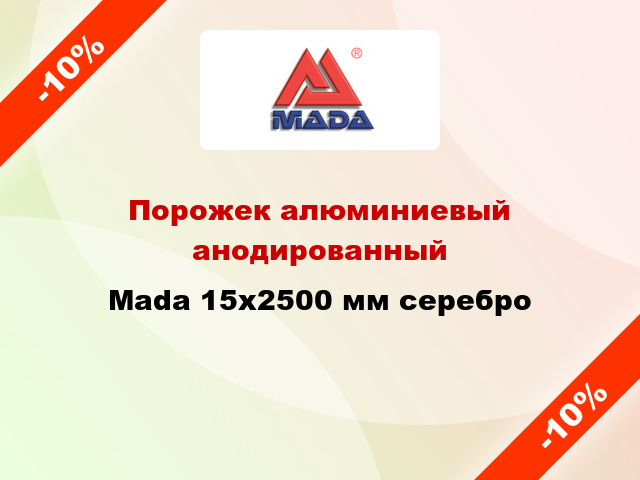 -10%

®
MADA

Порожек алюминиевый анодированный
Mada 15x2500 мм серебро

-10%